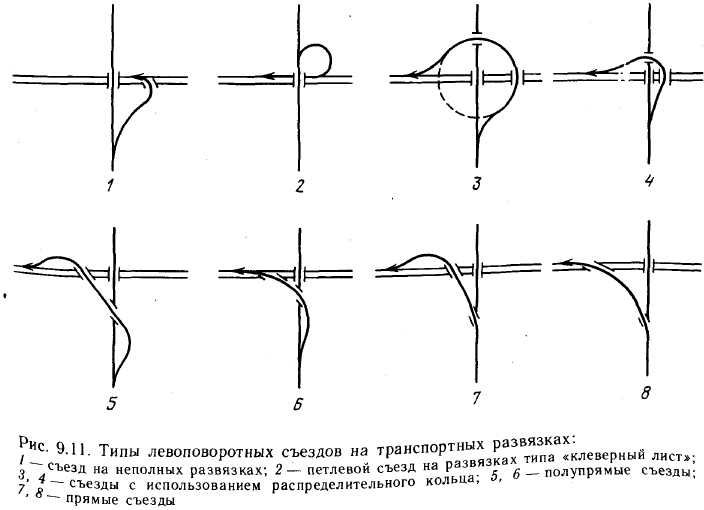 1

2

3

4

5

6

7

8

Рис. 9.11. Типы левоповоротных съездов на транспортных развязках:
1 — съезд на неполных развязках; 2 — петлевой съезд на развязках типа «клеверный лист»; 3, 4 — съезды с использованием распределительного кольца; 5, 6 — полупрямые съезды; 7, 8 — прямые съезды